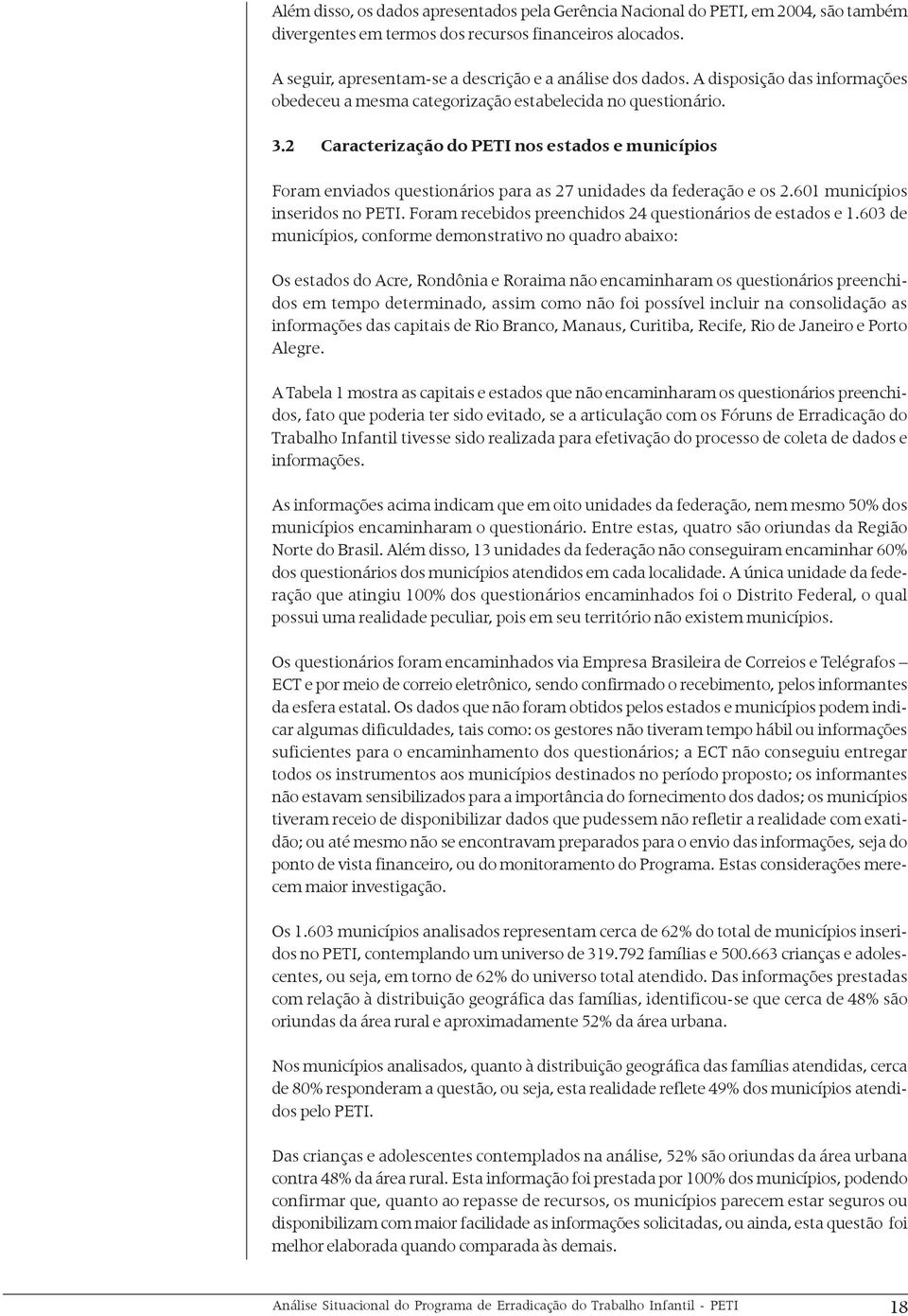 Além disso, os dados apresentados pela Gerência Nacional do PETI, em 2004, são também divergentes em termos dos recursos financeiros alocados.

A seguir, apresentam-se a descrição e a análise dos dados. A disposição das informações obedeceu a mesma categorização estabelecida no questionário.

3.2 Caracterização do PETI nos estados e municípios

Foram enviados questionários para as 27 unidades da federação e os 2.601 municípios inseridos no PETI. Foram recebidos preenchidos 24 questionários de estados e 1.603 de municípios, conforme demonstrativo no quadro abaixo:

Os estados do Acre, Rondônia e Roraima não encaminharam os questionários preenchidos em tempo determinado, assim como não foi possível incluir na consolidação as informações das capitais de Rio Branco, Manaus, Curitiba, Recife, Rio de Janeiro e Porto Alegre.

A Tabela 1 mostra as capitais e estados que não encaminharam os questionários preenchidos, fato que poderia ter sido evitado, se a articulação com os Fóruns de Erradicação do Trabalho Infantil tivesse sido realizada para efetivação do processo de coleta de dados e informações.

As informações acima indicam que em oito unidades da federação, nem mesmo 50% dos municípios encaminharam o questionário. Entre estas, quatro são oriundas da Região Norte do Brasil. Além disso, 13 unidades da federação não conseguiram encaminhar 60% dos questionários dos municípios atendidos em cada localidade. A única unidade da federação que atingiu 100% dos questionários encaminhados foi o Distrito Federal, o qual possui uma realidade peculiar, pois em seu território não existem municípios.

Os questionários foram encaminhados via Empresa Brasileira de Correios e Telégrafos – ECT e por meio de correio eletrônico, sendo confirmado o recebimento, pelos informantes da esfera estatal. Os dados que não foram obtidos pelos estados e municípios podem indicar algumas dificuldades, tais como: os gestores não tiveram tempo hábil ou informações suficientes para o encaminhamento dos questionários; a ECT não conseguiu entregar todos os instrumentos aos municípios destinados no período proposto; os informantes não estavam sensibilizados para a importância do fornecimento dos dados; os municípios tiveram receio de disponibilizar dados que pudessem não refletir a realidade com exatidão; ou até mesmo não se encontravam preparados para o envio das informações, seja do ponto de vista financeiro, ou do monitoramento do Programa. Estas considerações merecem maior investigação.

Os 1.603 municípios analisados representam cerca de 62% do total de municípios inseridos no PETI, contemplando um universo de 319.792 famílias e 500.663 crianças e adolescentes, ou seja, em torno de 62% do universo total atendido. Das informações prestadas com relação à distribuição geográfica das famílias, identificou-se que cerca de 48% são oriundas da área rural e aproximadamente 52% da área urbana.

Nos municípios analisados, quanto à distribuição geográfica das famílias atendidas, cerca de 80% responderam a questão, ou seja, esta realidade reflete 49% dos municípios atendidos pelo PETI.

Das crianças e adolescentes contemplados na análise, 52% são oriundas da área urbana contra 48% da área rural. Esta informação foi prestada por 100% dos municípios, podendo confirmar que, quanto ao repasse de recursos, os municípios parecem estar seguros ou disponibilizam com maior facilidade as informações solicitadas, ou ainda, esta questão foi melhor elaborada quando comparada às demais.

Análise Situacional do Programa de Erradicação do Trabalho Infantil - PETI 18